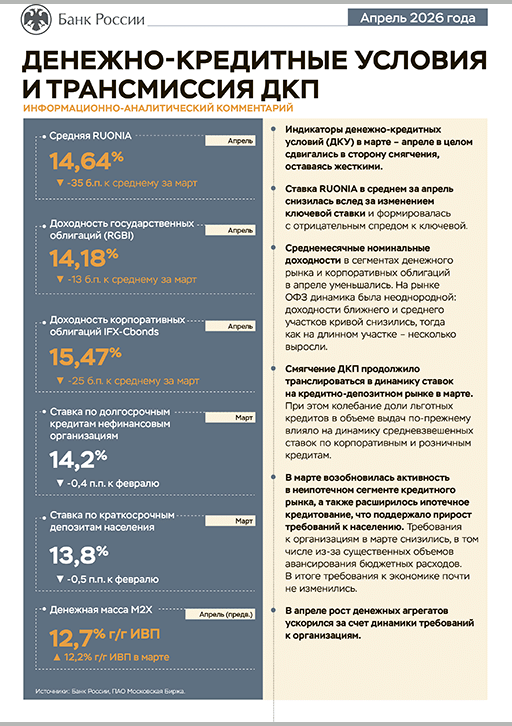 Банк России

Апрель 2026 года

ДЕНЕЖНО-КРЕДИТНЫЕ УСЛОВИЯ И ТРАНСМИССИЯ ДКП

ИНФОРМАЦИОННО-АНАЛИТИЧЕСКИЙ КОММЕНТАРИЙ

Средняя RUONIA
Апрель
14,64%
▼ -35 б.п. к среднему за март

Доходность государственных облигаций (RGBI)
Апрель
14,18%
▼ -13 б.п. к среднему за март

Доходность корпоративных облигаций IFX-Cbonds
Апрель
15,47%
▼ -25 б.п. к среднему за март

Ставка по долгосрочным кредитам нефинансовым организациям
Март
14,2%
▼ -0,4 п.п. к февралю

Ставка по краткосрочным депозитам населения
Март
13,8%
▼ -0,5 п.п. к февралю

Денежная масса М2Х
Апрель (предв.)
12,7% г/г ИВП
▲ 12,2% г/г ИВП в марте

Источники: Банк России, ПАО Московская Биржа.

Индикаторы денежно-кредитных условий (ДКУ) в марте – апреле в целом сдвигались в сторону смягчения, оставаясь жесткими.

Ставка RUONIA в среднем за апрель снизилась вслед за изменением ключевой ставки и формировалась с отрицательным спредом к ключевой.

Среднемесячные номинальные доходности в сегментах денежного рынка и корпоративных облигаций в апреле уменьшались. На рынке ОФЗ динамика была неоднородной: доходности ближнего и среднего участков кривой снизились, тогда как на длинном участке – несколько выросли.

Смягчение ДКП продолжило транслироваться в динамику ставок на кредитно-депозитном рынке в марте. При этом колебание доли льготных кредитов в объеме выдач по-прежнему влияло на динамику средневзвешенных ставок по корпоративным и розничным кредитам.

В марте возобновилась активность в неипотечном сегменте кредитного рынка, а также расширилось ипотечное кредитование, что поддержало прирост требований к населению. Требования к организациям в марте снизились, в том числе из-за существенных объемов авансирования бюджетных расходов. В итоге требования к экономике почти не изменились.

В апреле рост денежных агрегатов ускорился за счет динамики требований к организациям.